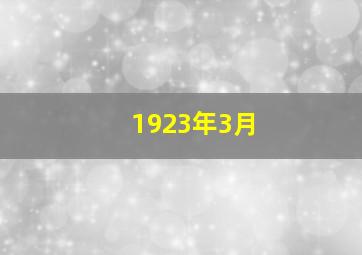 1923年3月